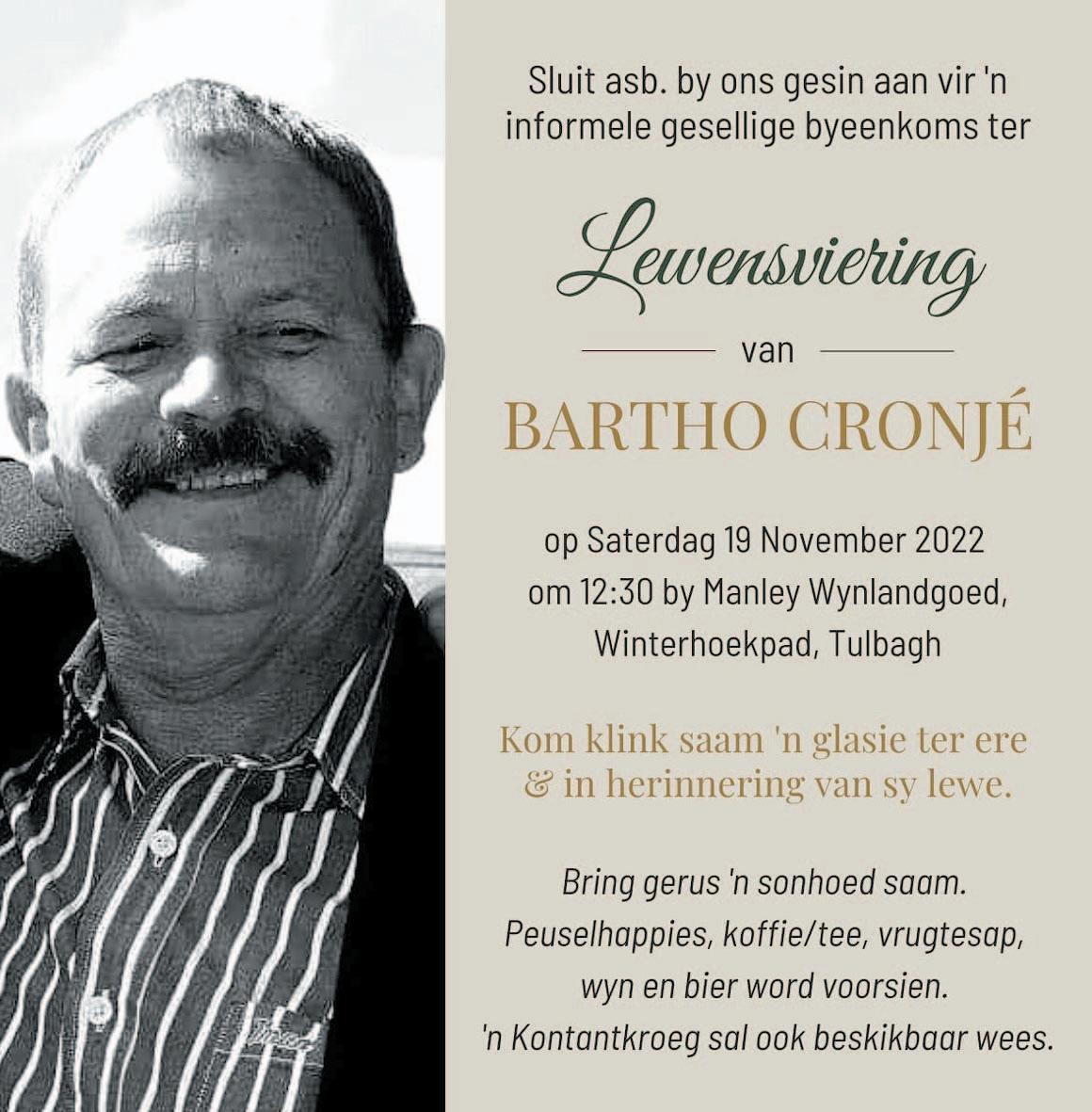 Sluit asb. by ons gesin aan vir 'n informele gesellige byeenkoms ter

Lewensviering

van

BARTHO CRONJÉ

op Saterdag 19 November 2022 om 12:30 by Manley Wynlandgoed, Winterhoekpad, Tulbagh

Kom klink saam 'n glasie ter ere & in herinnering van sy lewe.

Bring gerus 'n sonhoed saam. Peuselhappies, koffie/tee, vrugtesap, wyn en bier word voorsien. 'n Kontantkroeg sal ook beskikbaar wees.